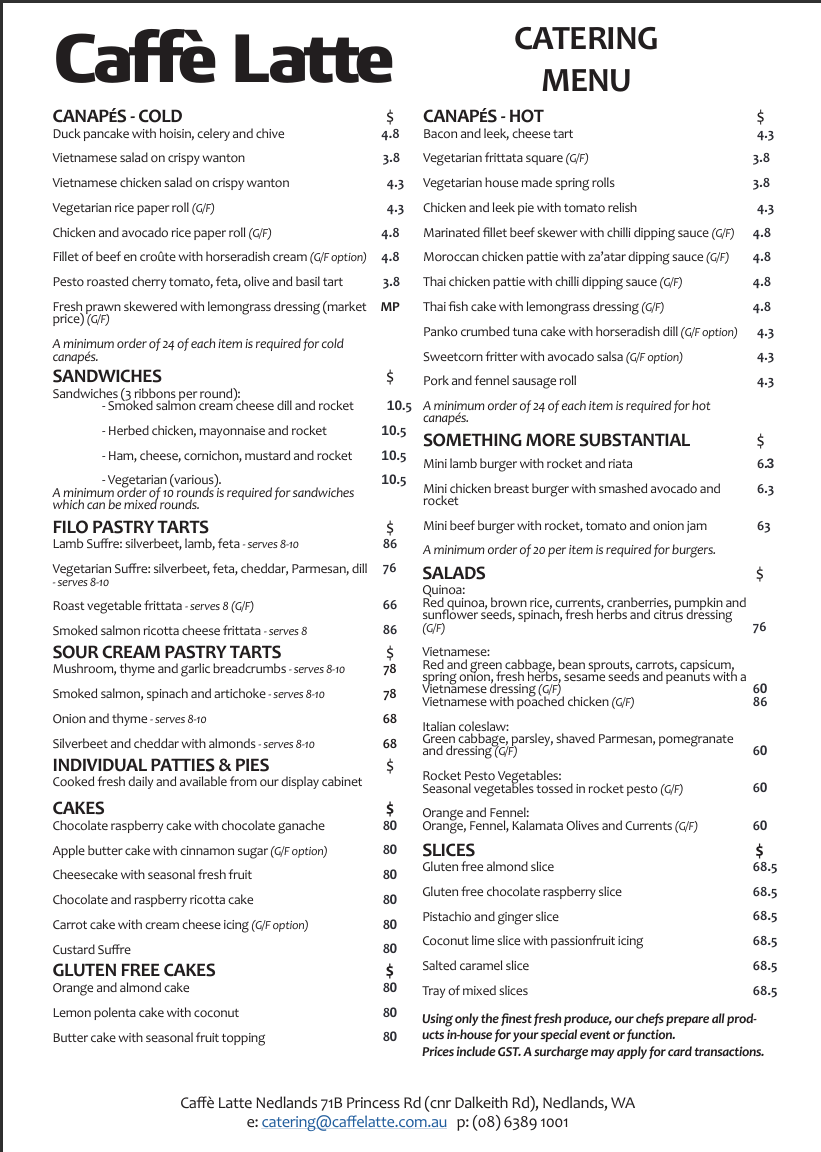 Caffè Latte

CATERING MENU

CANAPéS - COLD $
Duck pancake with hoisin, celery and chive 4.8

Vietnamese salad on crispy wanton 3.8

Vietnamese chicken salad on crispy wanton 4.3

Vegetarian rice paper roll (G/F) 4.3

Chicken and avocado rice paper roll (G/F) 4.8

Fillet of beef en croûte with horseradish cream (G/F option) 4.8

Pesto roasted cherry tomato, feta, olive and basil tart 3.8

Fresh prawn skewered with lemongrass dressing (market price) (G/F) MP

A minimum order of 24 of each item is required for cold canapés.

SANDWICHES $
Sandwiches (3 ribbons per round):
- Smoked salmon cream cheese dill and rocket 10.5

- Herbed chicken, mayonnaise and rocket 10.5

- Ham, cheese, cornichon, mustard and rocket 10.5

- Vegetarian (various). 10.5
A minimum order of 10 rounds is required for sandwiches which can be mixed rounds.

FILO PASTRY TARTS $
Lamb Suffre: silverbeet, lamb, feta - serves 8-10 86

Vegetarian Suffre: silverbeet, feta, cheddar, Parmesan, dill - serves 8-10 76

Roast vegetable frittata - serves 8 (G/F) 66

Smoked salmon ricotta cheese frittata - serves 8 86

SOUR CREAM PASTRY TARTS $
Mushroom, thyme and garlic breadcrumbs - serves 8-10 78

Smoked salmon, spinach and artichoke - serves 8-10 78

Onion and thyme - serves 8-10 68

Silverbeet and cheddar with almonds - serves 8-10 68

INDIVIDUAL PATTIES & PIES $
Cooked fresh daily and available from our display cabinet

CAKES $
Chocolate raspberry cake with chocolate ganache 80

Apple butter cake with cinnamon sugar (G/F option) 80

Cheesecake with seasonal fresh fruit 80

Chocolate and raspberry ricotta cake 80

Carrot cake with cream cheese icing (G/F option) 80

Custard Suffre 80

GLUTEN FREE CAKES $
Orange and almond cake 80

Lemon polenta cake with coconut 80

Butter cake with seasonal fruit topping 80

CANAPéS - HOT $
Bacon and leek, cheese tart 4.3

Vegetarian frittata square (G/F) 3.8

Vegetarian house made spring rolls 3.8

Chicken and leek pie with tomato relish 4.3

Marinated fillet beef skewer with chilli dipping sauce (G/F) 4.8

Moroccan chicken pattie with za'atar dipping sauce (G/F) 4.8

Thai chicken pattie with chilli dipping sauce (G/F) 4.8

Thai fish cake with lemongrass dressing (G/F) 4.8

Panko crumbed tuna cake with horseradish dill (G/F option) 4.3

Sweetcorn fritter with avocado salsa (G/F option) 4.3

Pork and fennel sausage roll 4.3

A minimum order of 24 of each item is required for hot canapés.

SOMETHING MORE SUBSTANTIAL $
Mini lamb burger with rocket and riata 6.3

Mini chicken breast burger with smashed avocado and rocket 6.3

Mini beef burger with rocket, tomato and onion jam 63

A minimum order of 20 per item is required for burgers.

SALADS $
Quinoa:
Red quinoa, brown rice, currents, cranberries, pumpkin and sunflower seeds, spinach, fresh herbs and citrus dressing (G/F) 76

Vietnamese:
Red and green cabbage, bean sprouts, carrots, capsicum, spring onion, fresh herbs, sesame seeds and peanuts with a Vietnamese dressing (G/F) 60
Vietnamese with poached chicken (G/F) 86

Italian coleslaw:
Green cabbage, parsley, shaved Parmesan, pomegranate and dressing (G/F) 60

Rocket Pesto Vegetables:
Seasonal vegetables tossed in rocket pesto (G/F) 60

Orange and Fennel:
Orange, Fennel, Kalamata Olives and Currents (G/F) 60

SLICES $
Gluten free almond slice 68.5

Gluten free chocolate raspberry slice 68.5

Pistachio and ginger slice 68.5

Coconut lime slice with passionfruit icing 68.5

Salted caramel slice 68.5

Tray of mixed slices 68.5

Using only the finest fresh produce, our chefs prepare all products in-house for your special event or function.
Prices include GST. A surcharge may apply for card transactions.

Caffè Latte Nedlands 71B Princess Rd (cnr Dalkeith Rd), Nedlands, WA
e: catering@caffelatte.com.au p: (08) 6389 1001